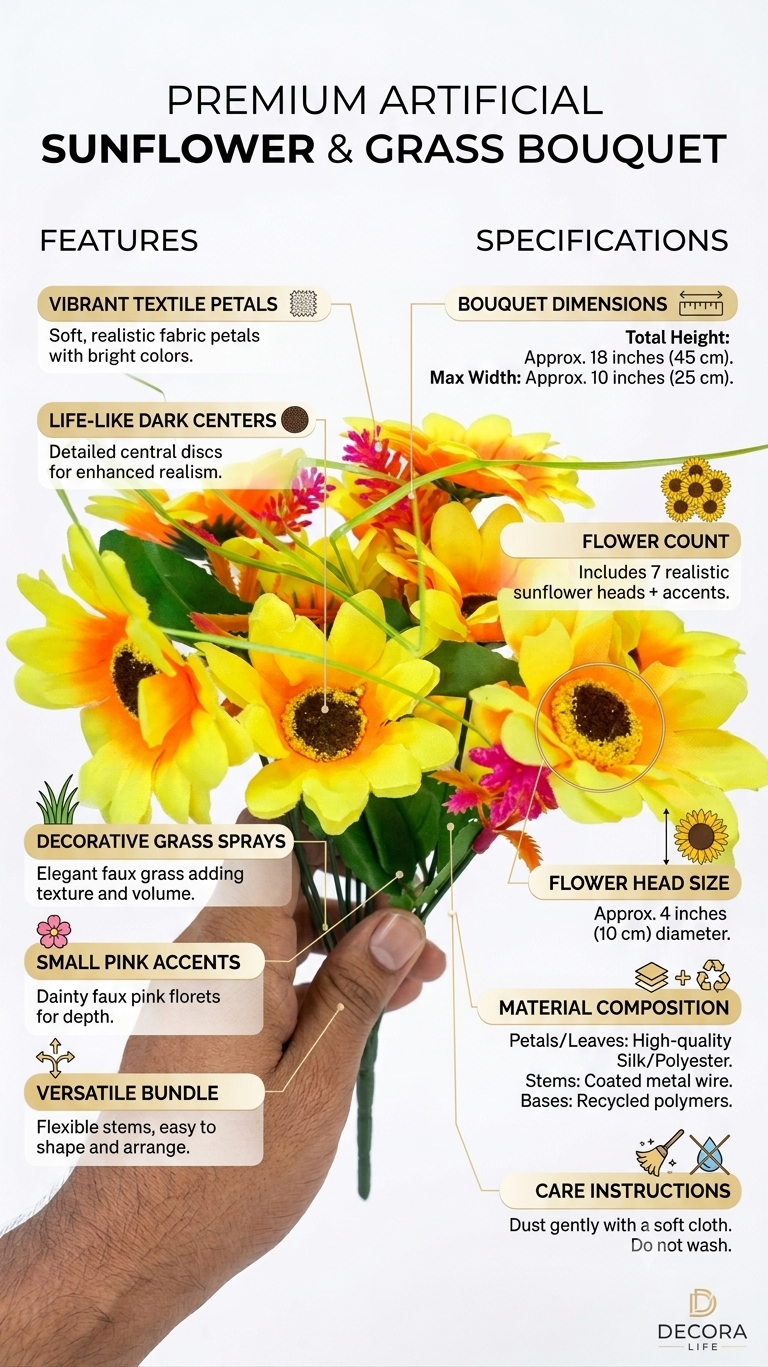 PREMIUM ARTIFICIAL
SUNFLOWER & GRASS BOUQUET

FEATURES

VIBRANT TEXTILE PETALS
Soft, realistic fabric petals with bright colors.

LIFE-LIKE DARK CENTERS
Detailed central discs for enhanced realism.

DECORATIVE GRASS SPRAYS
Elegant faux grass adding texture and volume.

SMALL PINK ACCENTS
Dainty faux pink florets for depth.

VERSATILE BUNDLE
Flexible stems, easy to shape and arrange.

SPECIFICATIONS

BOUQUET DIMENSIONS
Total Height: Approx. 18 inches (45 cm).
Max Width: Approx. 10 inches (25 cm).

FLOWER COUNT
Includes 7 realistic sunflower heads + accents.

FLOWER HEAD SIZE
Approx. 4 inches (10 cm) diameter.

MATERIAL COMPOSITION
Petals/Leaves: High-quality Silk/Polyester.
Stems: Coated metal wire.
Bases: Recycled polymers.

CARE INSTRUCTIONS
Dust gently with a soft cloth.
Do not wash.

DECORA
LIFE